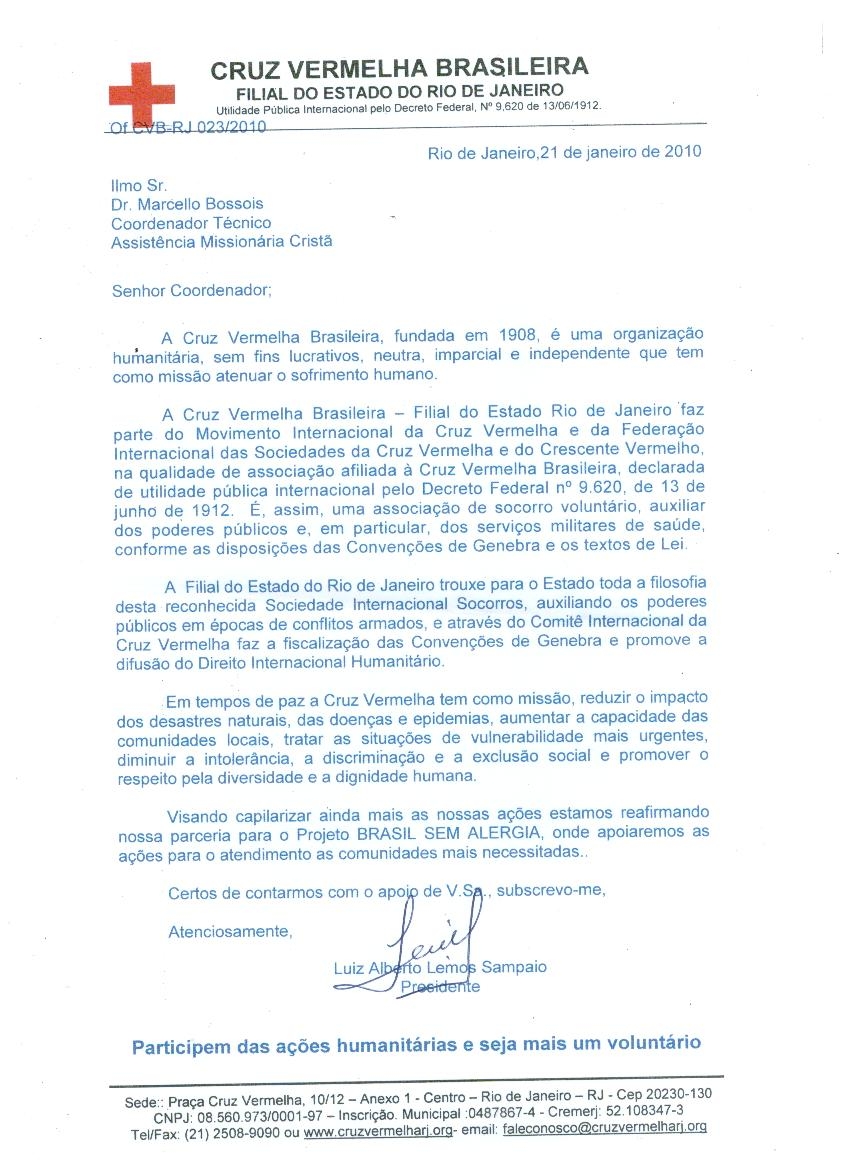 CRUZ VERMELHA BRASILEIRA
FILIAL DO ESTADO DO RIO DE JANEIRO
Utilidade Pública Internacional pelo Decreto Federal, Nº 9.620 de 13/06/1912.

Of CVB-RJ 023/2010

Rio de Janeiro,21 de janeiro de 2010

Ilmo Sr.
Dr. Marcello Bossois
Coordenador Técnico
Assistência Missionária Cristã

Senhor Coordenador;

A Cruz Vermelha Brasileira, fundada em 1908, é uma organização humanitária, sem fins lucrativos, neutra, imparcial e independente que tem como missão atenuar o sofrimento humano.

A Cruz Vermelha Brasileira – Filial do Estado Rio de Janeiro faz parte do Movimento Internacional da Cruz Vermelha e da Federação Internacional das Sociedades da Cruz Vermelha e do Crescente Vermelho, na qualidade de associação afiliada à Cruz Vermelha Brasileira, declarada de utilidade pública internacional pelo Decreto Federal nº 9.620, de 13 de junho de 1912. É, assim, uma associação de socorro voluntário, auxiliar dos poderes públicos e, em particular, dos serviços militares de saúde, conforme as disposições das Convenções de Genebra e os textos de Lei.

A Filial do Estado do Rio de Janeiro trouxe para o Estado toda a filosofia desta reconhecida Sociedade Internacional Socorros, auxiliando os poderes públicos em épocas de conflitos armados, e através do Comitê Internacional da Cruz Vermelha faz a fiscalização das Convenções de Genebra e promove a difusão do Direito Internacional Humanitário.

Em tempos de paz a Cruz Vermelha tem como missão, reduzir o impacto dos desastres naturais, das doenças e epidemias, aumentar a capacidade das comunidades locais, tratar as situações de vulnerabilidade mais urgentes, diminuir a intolerância, a discriminação e a exclusão social e promover o respeito pela diversidade e a dignidade humana.

Visando capilarizar ainda mais as nossas ações estamos reafirmando nossa parceria para o Projeto BRASIL SEM ALERGIA, onde apoiaremos as ações para o atendimento as comunidades mais necessitadas..

Certos de contarmos com o apoio de V.Sa., subscrevo-me,

Atenciosamente,

Luiz Alberto Lemos Sampaio
Presidente

Participem das ações humanitárias e seja mais um voluntário

Sede:: Praça Cruz Vermelha, 10/12 – Anexo 1 - Centro – Rio de Janeiro – RJ - Cep 20230-130
CNPJ: 08.560.973/0001-97 – Inscrição. Municipal :0487867-4 - Cremerj: 52.108347-3
Tel/Fax: (21) 2508-9090 ou www.cruzvermelharj.org- email: faleconosco@cruzvermelharj.org